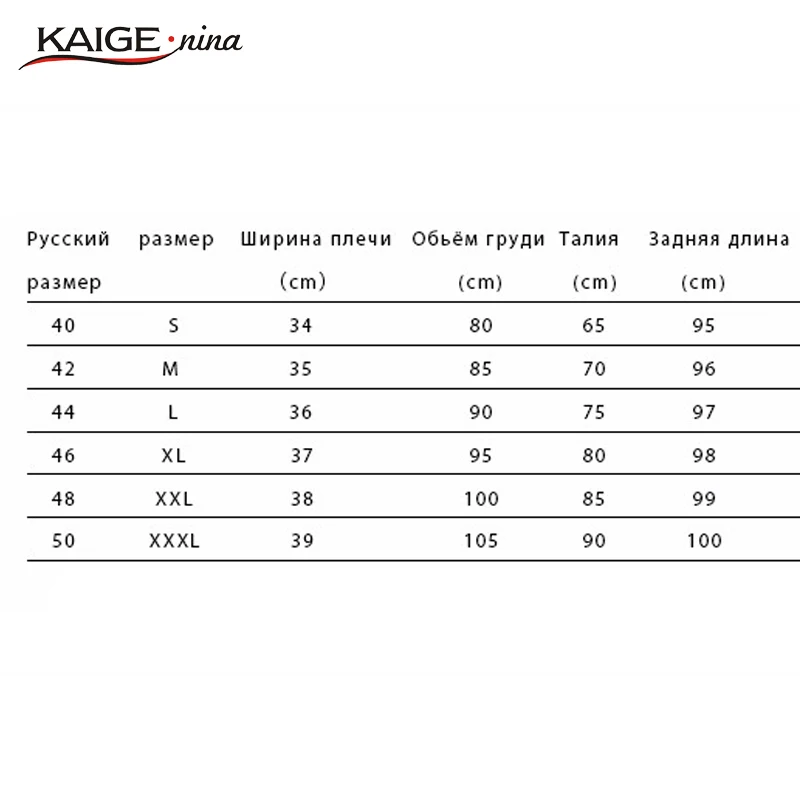 KAIGE·nina

| Русский размер | размер | Ширина плечи (cm) | Обьём груди (cm) | Талия (cm) | Задняя длина (cm) |
|---|---|---|---|---|---|
| 40 | S | 34 | 80 | 65 | 95 |
| 42 | M | 35 | 85 | 70 | 96 |
| 44 | L | 36 | 90 | 75 | 97 |
| 46 | XL | 37 | 95 | 80 | 98 |
| 48 | XXL | 38 | 100 | 85 | 99 |
| 50 | XXXL | 39 | 105 | 90 | 100 |